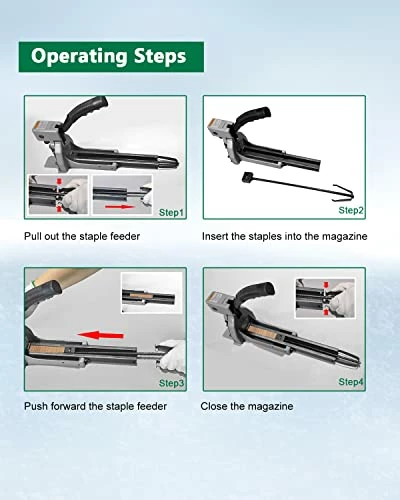 Operating Steps

Step1

Pull out the staple feeder

Step2

Insert the staples into the magazine

Step3

Push forward the staple feeder

Step4

Close the magazine